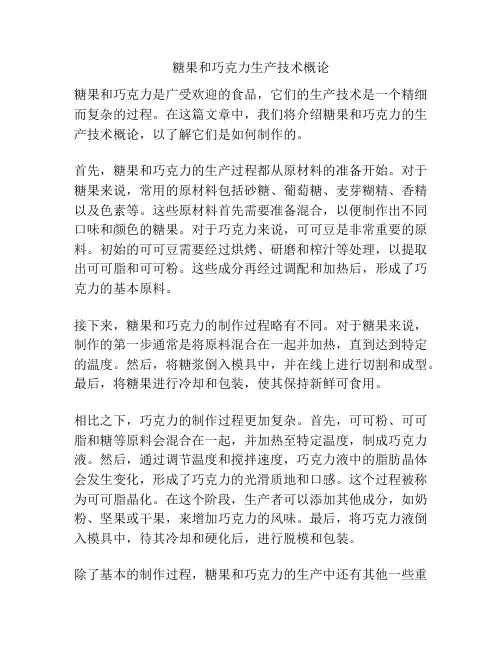 糖果和巧克力生产技术概论

糖果和巧克力是广受欢迎的食品，它们的生产技术是一个精细而复杂的过程。在这篇文章中，我们将介绍糖果和巧克力的生产技术概论，以了解它们是如何制作的。

首先，糖果和巧克力的生产过程都从原材料的准备开始。对于糖果来说，常用的原材料包括砂糖、葡萄糖、麦芽糊精、香精以及色素等。这些原材料首先需要准备混合，以便制作出不同口味和颜色的糖果。对于巧克力来说，可可豆是非常重要的原料。初始的可可豆需要经过烘烤、研磨和榨汁等处理，以提取出可可脂和可可粉。这些成分再经过调配和加热后，形成了巧克力的基本原料。

接下来，糖果和巧克力的制作过程略有不同。对于糖果来说，制作的第一步通常是将原料混合在一起并加热，直到达到特定的温度。然后，将糖浆倒入模具中，并在线上进行切割和成型。最后，将糖果进行冷却和包装，使其保持新鲜可食用。

相比之下，巧克力的制作过程更加复杂。首先，可可粉、可可脂和糖等原料会混合在一起，并加热至特定温度，制成巧克力液。然后，通过调节温度和搅拌速度，巧克力液中的脂肪晶体会发生变化，形成了巧克力的光滑质地和口感。这个过程被称为可可脂晶化。在这个阶段，生产者可以添加其他成分，如奶粉、坚果或干果，来增加巧克力的风味。最后，将巧克力液倒入模具中，待其冷却和硬化后，进行脱模和包装。

除了基本的制作过程，糖果和巧克力的生产中还有其他一些重